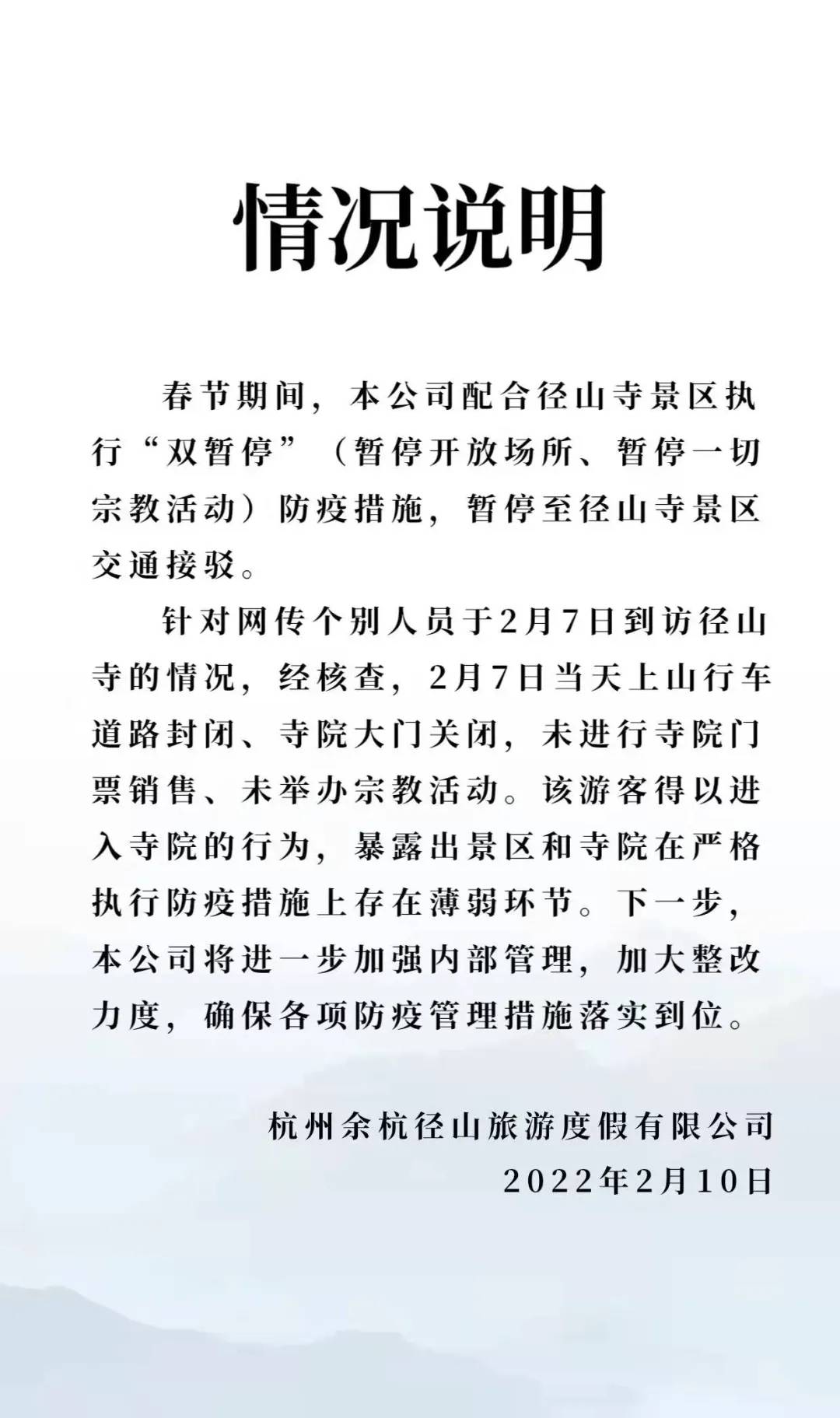 情况说明

春节期间，本公司配合径山寺景区执行“双暂停”（暂停开放场所、暂停一切宗教活动）防疫措施，暂停至径山寺景区交通接驳。

针对网传个别人员于2月7日到访径山寺的情况，经核查，2月7日当天上山行车道路封闭、寺院大门关闭，未进行寺院门票销售、未举办宗教活动。该游客得以进入寺院的行为，暴露出景区和寺院在严格执行防疫措施上存在薄弱环节。下一步，本公司将进一步加强内部管理，加大整改力度，确保各项防疫管理措施落实到位。

杭州余杭径山旅游度假有限公司
2022年2月10日